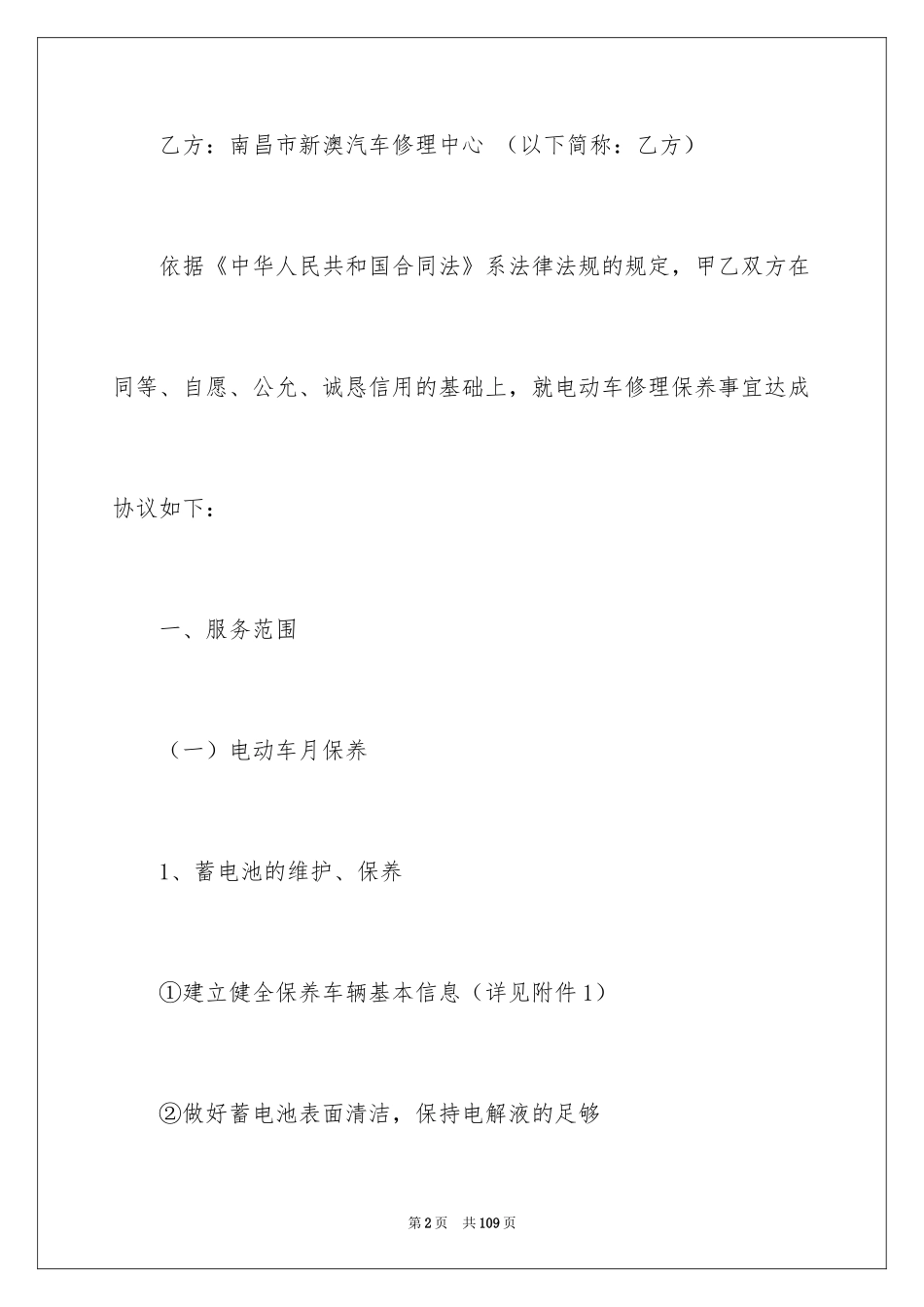 乙方：南昌市新澳汽车修理中心 （以下简称：乙方）

依据《中华人民共和国合同法》系法律法规的规定，甲乙双方在同等、自愿、公允、诚恳信用的基础上，就电动车修理保养事宜达成协议如下：

一、服务范围

（一）电动车月保养

1、蓄电池的维护、保养

①建立健全保养车辆基本信息（详见附件1）

②做好蓄电池表面清洁，保持电解液的足够

第2页 共109页